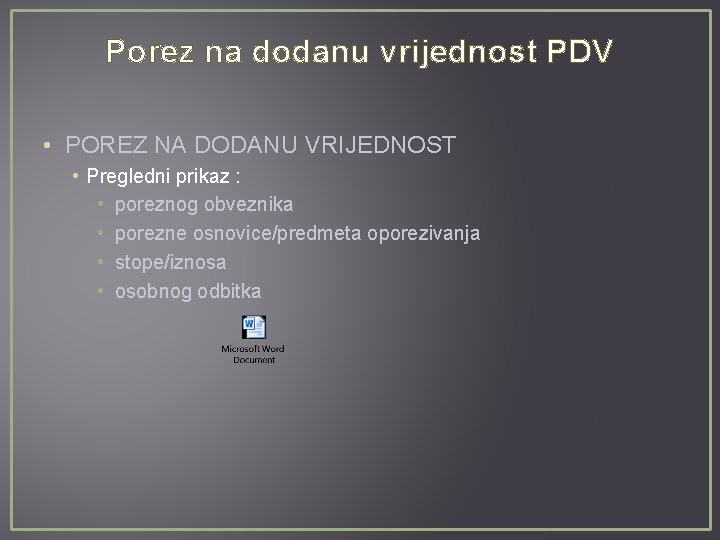 Porez na dodanu vrijednost PDV

• POREZ NA DODANU VRIJEDNOST
• Pregledni prikaz :
• poreznog obveznika
• porezne osnovice/predmeta oporezivanja
• stope/iznosa
• osobnog odbitka

Microsoft Word Document